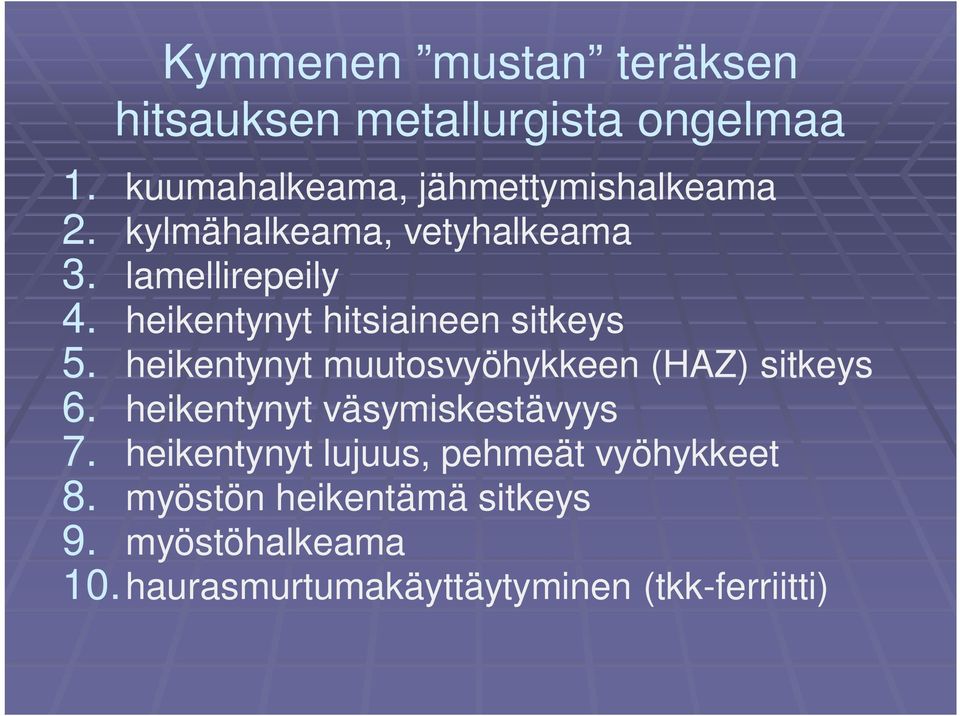 Kymmenen ”mustan” teräksen hitsauksen metallurgista ongelmaa

1. kuumahalkeama, jähmettymishalkeama
2. kylmähalkeama, vetyhalkeama
3. lamellirepeily
4. heikentynyt hitsiaineen sitkeys
5. heikentynyt muutosvyöhykkeen (HAZ) sitkeys
6. heikentynyt väsymiskestävyys
7. heikentynyt lujuus, pehmeät vyöhykkeet
8. myöstön heikentämä sitkeys
9. myöstöhalkeama
10. haurasmurtumakäyttäytyminen (tkk-ferriitti)